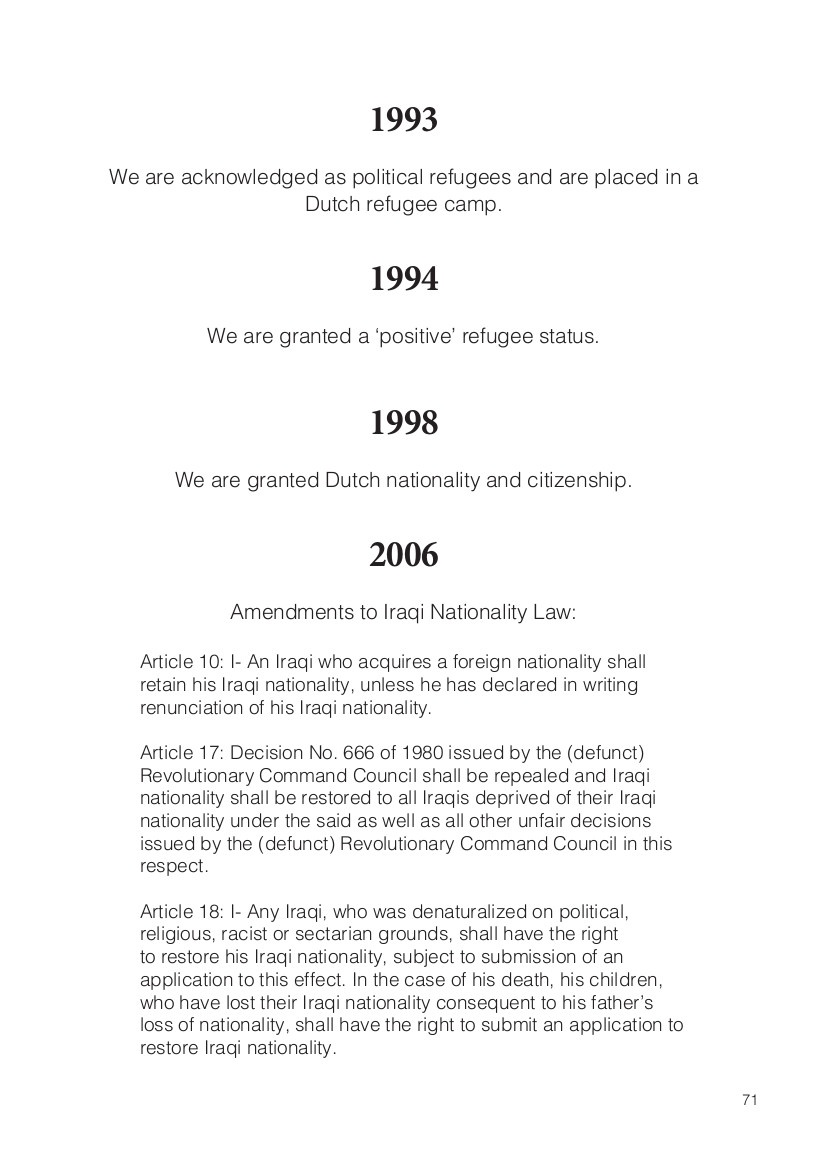 1993

We are acknowledged as political refugees and are placed in a Dutch refugee camp.

1994

We are granted a ‘positive’ refugee status.

1998

We are granted Dutch nationality and citizenship.

2006

Amendments to Iraqi Nationality Law:

Article 10: I- An Iraqi who acquires a foreign nationality shall retain his Iraqi nationality, unless he has declared in writing renunciation of his Iraqi nationality.

Article 17: Decision No. 666 of 1980 issued by the (defunct) Revolutionary Command Council shall be repealed and Iraqi nationality shall be restored to all Iraqis deprived of their Iraqi nationality under the said as well as all other unfair decisions issued by the (defunct) Revolutionary Command Council in this respect.

Article 18: I- Any Iraqi, who was denaturalized on political, religious, racist or sectarian grounds, shall have the right to restore his Iraqi nationality, subject to submission of an application to this effect. In the case of his death, his children, who have lost their Iraqi nationality consequent to his father’s loss of nationality, shall have the right to submit an application to restore Iraqi nationality.

71